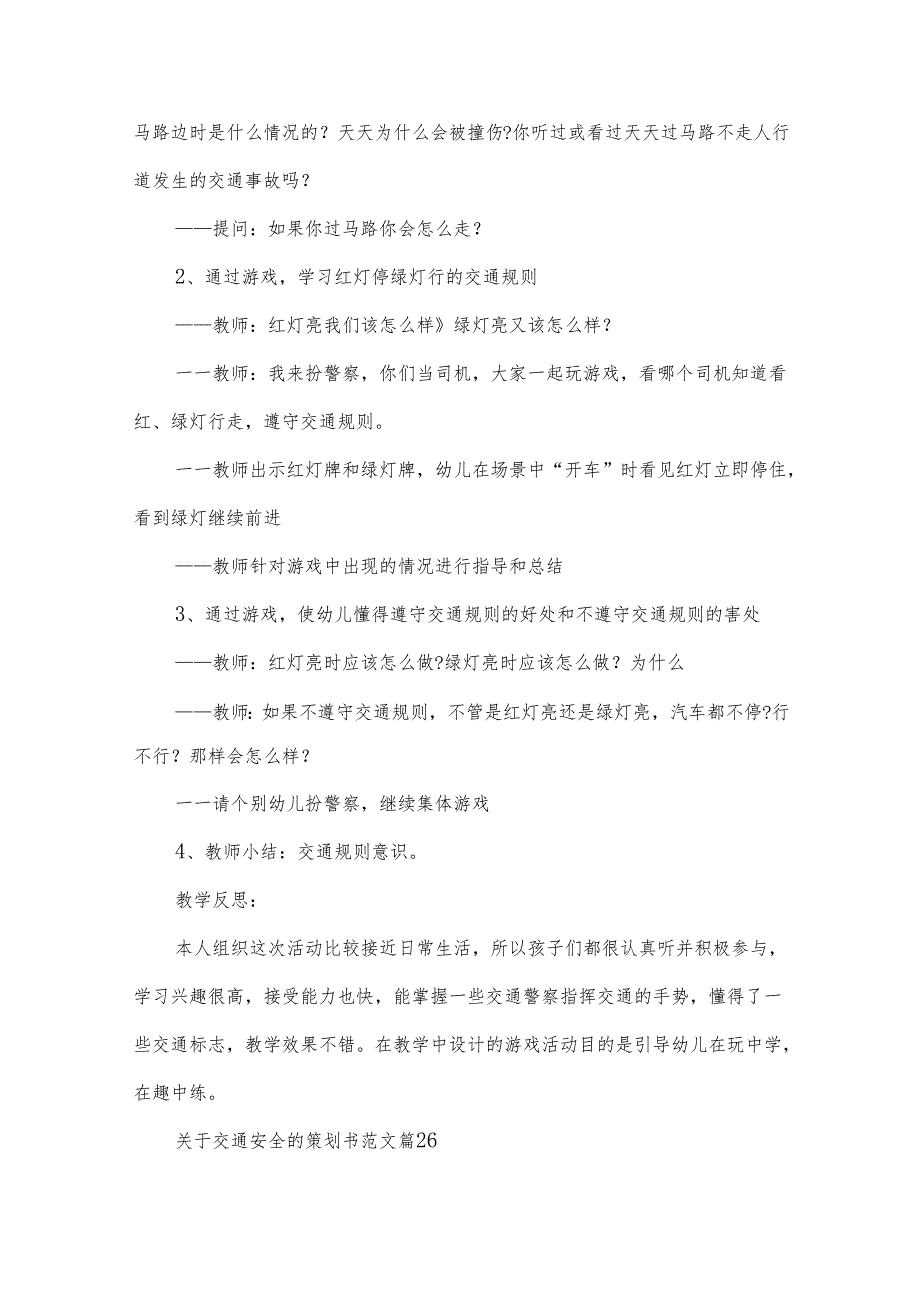 马路边时是什么情况的？天天为什么会被撞伤?你听过或看过天天过马路不走人行道发生的交通事故吗？

——提问：如果你过马路你会怎么走？

2、通过游戏，学习红灯停绿灯行的交通规则

——教师：红灯亮我们该怎么样》绿灯亮又该怎么样？

一一教师：我来扮警察，你们当司机，大家一起玩游戏，看哪个司机知道看红、绿灯行走，遵守交通规则。

一一教师出示红灯牌和绿灯牌，幼儿在场景中“开车”时看见红灯立即停住，看到绿灯继续前进

——教师针对游戏中出现的情况进行指导和总结

3、通过游戏，使幼儿懂得遵守交通规则的好处和不遵守交通规则的害处

——教师：红灯亮时应该怎么做?绿灯亮时应该怎么做？为什么

——教师：如果不遵守交通规则，不管是红灯亮还是绿灯亮，汽车都不停?行不行？那样会怎么样？

一一请个别幼儿扮警察，继续集体游戏

4、教师小结：交通规则意识。

教学反思：

本人组织这次活动比较接近日常生活，所以孩子们都很认真听并积极参与，学习兴趣很高，接受能力也快，能掌握一些交通警察指挥交通的手势，懂得了一些交通标志，教学效果不错。在教学中设计的游戏活动目的是引导幼儿在玩中学，在趣中练。

关于交通安全的策划书范文篇26